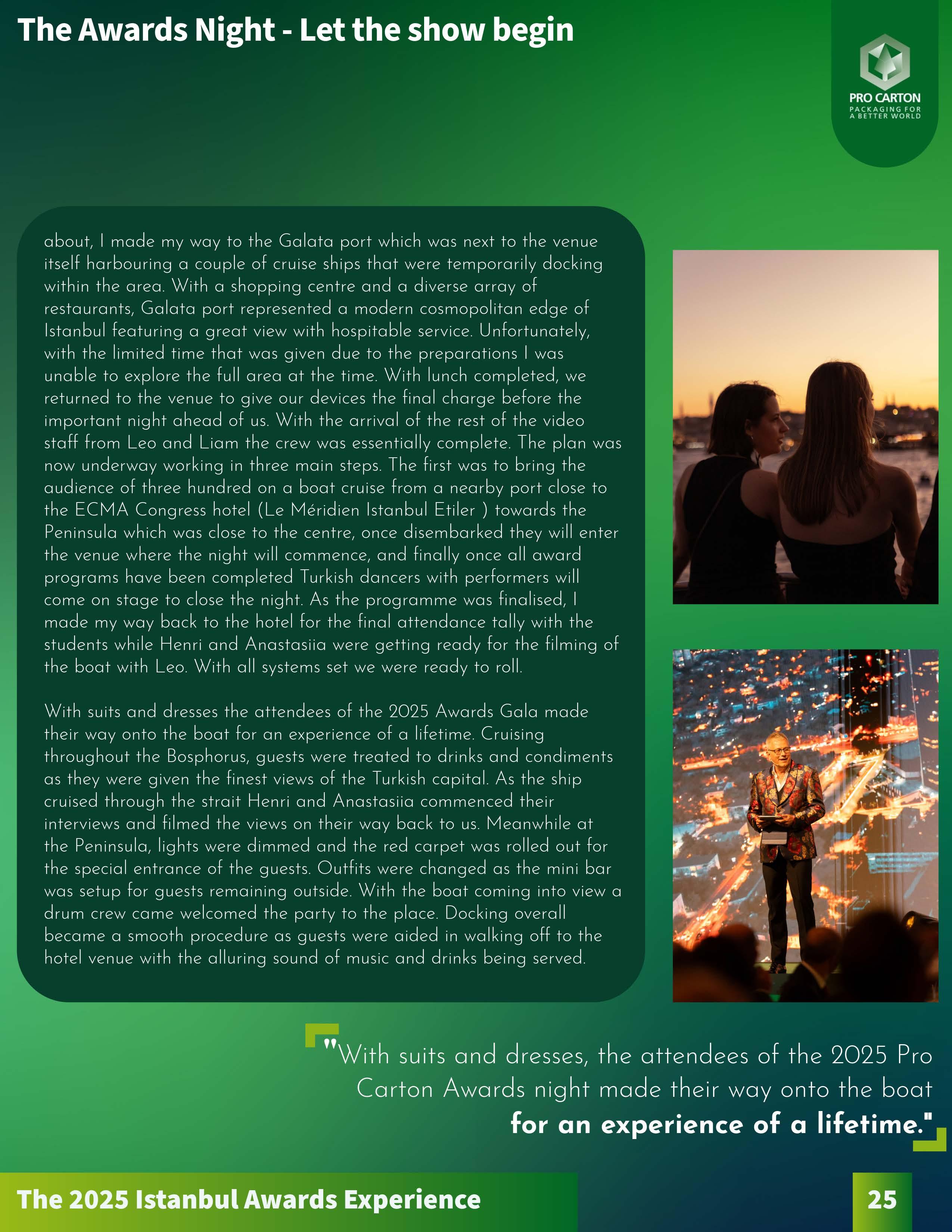 The Awards Night - Let the show begin

PRO CARTON
PACKAGING FOR A BETTER WORLD

about, I made my way to the Galata port which was next to the venue itself harbouring a couple of cruise ships that were temporarily docking within the area. With a shopping centre and a diverse array of restaurants, Galata port represented a modern cosmopolitan edge of Istanbul featuring a great view with hospitable service. Unfortunately, with the limited time that was given due to the preparations I was unable to explore the full area at the time. With lunch completed, we returned to the venue to give our devices the final charge before the important night ahead of us. With the arrival of the rest of the video staff from Leo and Liam the crew was essentially complete. The plan was now underway working in three main steps. The first was to bring the audience of three hundred on a boat cruise from a nearby port close to the ECMA Congress hotel (Le Méridien Istanbul Etiler ) towards the Peninsula which was close to the centre, once disembarked they will enter the venue where the night will commence, and finally once all award programs have been completed Turkish dancers with performers will come on stage to close the night. As the programme was finalised, I made my way back to the hotel for the final attendance tally with the students while Henri and Anastasiia were getting ready for the filming of the boat with Leo. With all systems set we were ready to roll.

With suits and dresses the attendees of the 2025 Awards Gala made their way onto the boat for an experience of a lifetime. Cruising throughout the Bosphorus, guests were treated to drinks and condiments as they were given the finest views of the Turkish capital. As the ship cruised through the strait Henri and Anastasiia commenced their interviews and filmed the views on their way back to us. Meanwhile at the Peninsula, lights were dimmed and the red carpet was rolled out for the special entrance of the guests. Outfits were changed as the mini bar was setup for guests remaining outside. With the boat coming into view a drum crew came welcomed the party to the place. Docking overall became a smooth procedure as guests were aided in walking off to the hotel venue with the alluring sound of music and drinks being served.

"With suits and dresses, the attendees of the 2025 Pro Carton Awards night made their way onto the boat for an experience of a lifetime."

The 2025 Istanbul Awards Experience

25